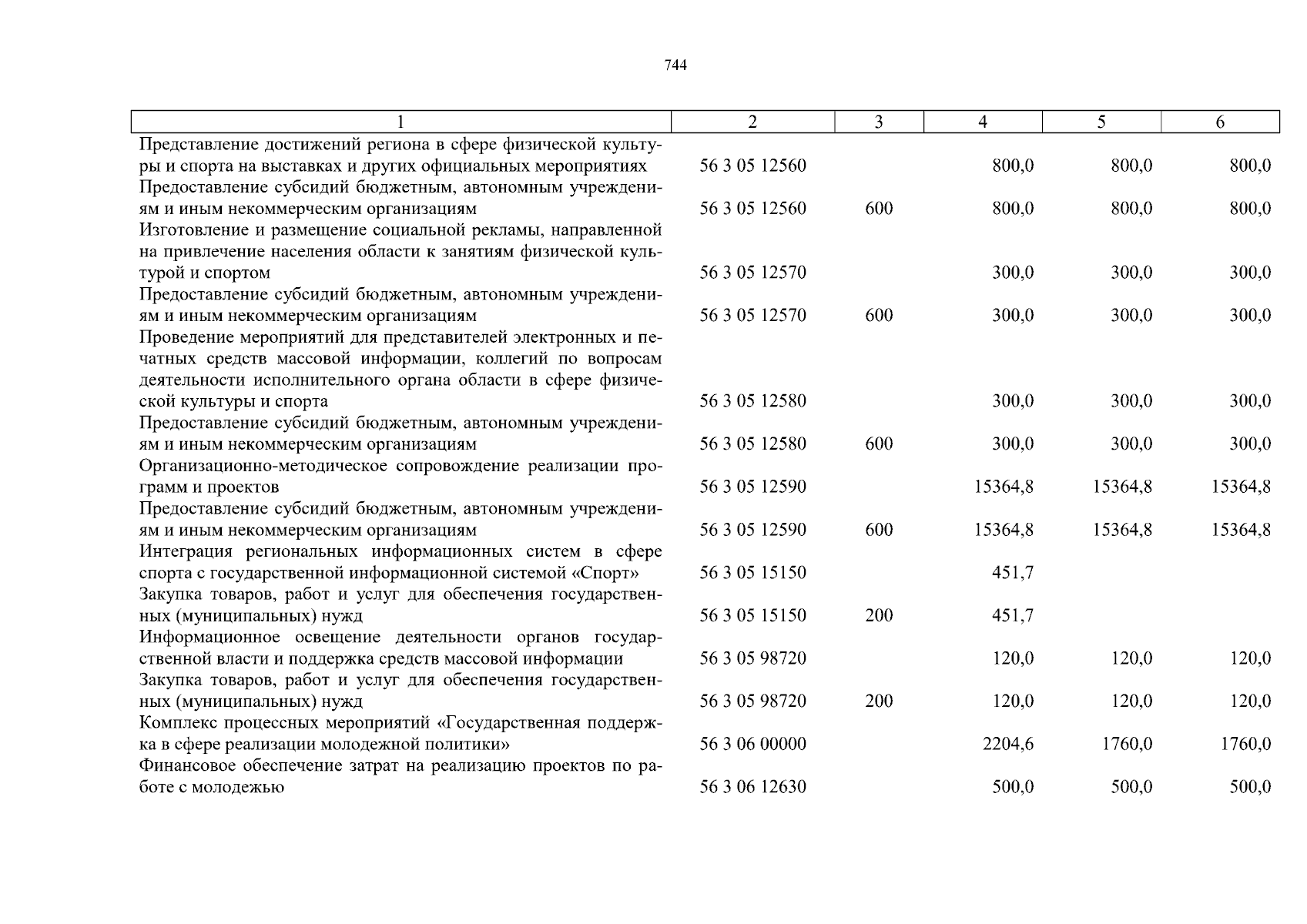 744

| 1 | 2 | 3 | 4 | 5 | 6 |
|---|---|---|---|---|---|
| Представление достижений региона в сфере физической культуры и спорта на выставках и других официальных мероприятиях | 56 3 05 12560 | | 800,0 | 800,0 | 800,0 |
| Предоставление субсидий бюджетным, автономным учреждениям и иным некоммерческим организациям | 56 3 05 12560 | 600 | 800,0 | 800,0 | 800,0 |
| Изготовление и размещение социальной рекламы, направленной на привлечение населения области к занятиям физической культурой и спортом | 56 3 05 12570 | | 300,0 | 300,0 | 300,0 |
| Предоставление субсидий бюджетным, автономным учреждениям и иным некоммерческим организациям | 56 3 05 12570 | 600 | 300,0 | 300,0 | 300,0 |
| Проведение мероприятий для представителей электронных и печатных средств массовой информации, коллегий по вопросам деятельности исполнительного органа области в сфере физической культуры и спорта | 56 3 05 12580 | | 300,0 | 300,0 | 300,0 |
| Предоставление субсидий бюджетным, автономным учреждениям и иным некоммерческим организациям | 56 3 05 12580 | 600 | 300,0 | 300,0 | 300,0 |
| Организационно-методическое сопровождение реализации программ и проектов | 56 3 05 12590 | | 15364,8 | 15364,8 | 15364,8 |
| Предоставление субсидий бюджетным, автономным учреждениям и иным некоммерческим организациям | 56 3 05 12590 | 600 | 15364,8 | 15364,8 | 15364,8 |
| Интеграция региональных информационных систем в сфере спорта с государственной информационной системой «Спорт» | 56 3 05 15150 | | 451,7 | | |
| Закупка товаров, работ и услуг для обеспечения государственных (муниципальных) нужд | 56 3 05 15150 | 200 | 451,7 | | |
| Информационное освещение деятельности органов государственной власти и поддержка средств массовой информации | 56 3 05 98720 | | 120,0 | 120,0 | 120,0 |
| Закупка товаров, работ и услуг для обеспечения государственных (муниципальных) нужд | 56 3 05 98720 | 200 | 120,0 | 120,0 | 120,0 |
| Комплекс процессных мероприятий «Государственная поддержка в сфере реализации молодежной политики» | 56 3 06 00000 | | 2204,6 | 1760,0 | 1760,0 |
| Финансовое обеспечение затрат на реализацию проектов по работе с молодежью | 56 3 06 12630 | | 500,0 | 500,0 | 500,0 |